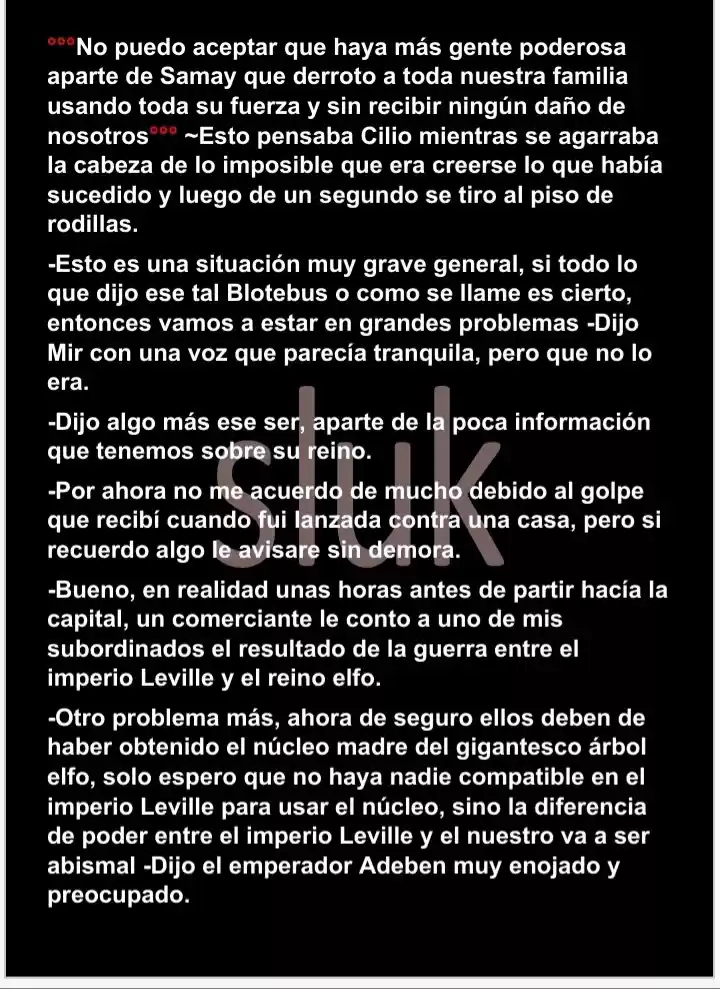 °°°No puedo aceptar que haya más gente poderosa aparte de Samay que derroto a toda nuestra familia usando toda su fuerza y sin recibir ningún daño de nosotros°°° ~Esto pensaba Cilio mientras se agarraba la cabeza de lo imposible que era creerse lo que había sucedido y luego de un segundo se tiro al piso de rodillas.

-Esto es una situación muy grave general, si todo lo que dijo ese tal Blotebus o como se llame es cierto, entonces vamos a estar en grandes problemas -Dijo Mir con una voz que parecía tranquila, pero que no lo era.

-Dijo algo más ese ser, aparte de la poca información que tenemos sobre su reino.

-Por ahora no me acuerdo de mucho debido al golpe que recibí cuando fui lanzada contra una casa, pero si recuerdo algo le avisare sin demora.

-Bueno, en realidad unas horas antes de partir hacía la capital, un comerciante le conto a uno de mis subordinados el resultado de la guerra entre el imperio Leville y el reino elfo.

-Otro problema más, ahora de seguro ellos deben de haber obtenido el núcleo madre del gigantesco árbol elfo, solo espero que no haya nadie compatible en el imperio Leville para usar el núcleo, sino la diferencia de poder entre el imperio Leville y el nuestro va a ser abismal -Dijo el emperador Adeben muy enojado y preocupado.

sluk